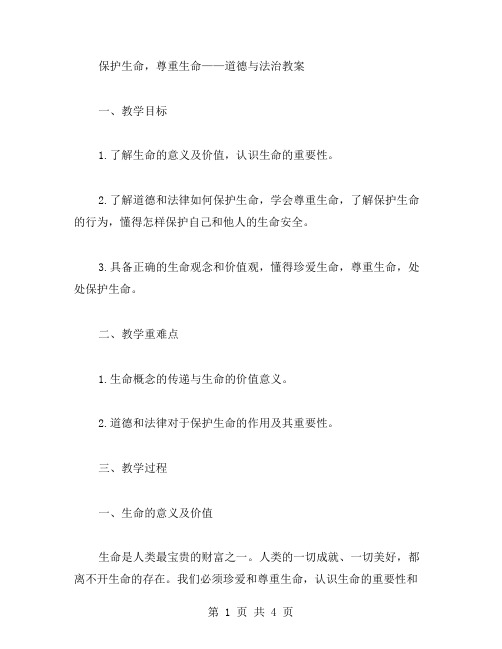 保护生命，尊重生命——道德与法治教案

一、教学目标

1.了解生命的意义及价值，认识生命的重要性。

2.了解道德和法律如何保护生命，学会尊重生命，了解保护生命的行为，懂得怎样保护自己和他人的生命安全。

3.具备正确的生命观念和价值观，懂得珍爱生命，尊重生命，处处保护生命。

二、教学重难点

1.生命概念的传递与生命的价值意义。

2.道德和法律对于保护生命的作用及其重要性。

三、教学过程

一、生命的意义及价值

生命是人类最宝贵的财富之一。人类的一切成就、一切美好，都离不开生命的存在。我们必须珍爱和尊重生命，认识生命的重要性和

第 1 页 共 4 页